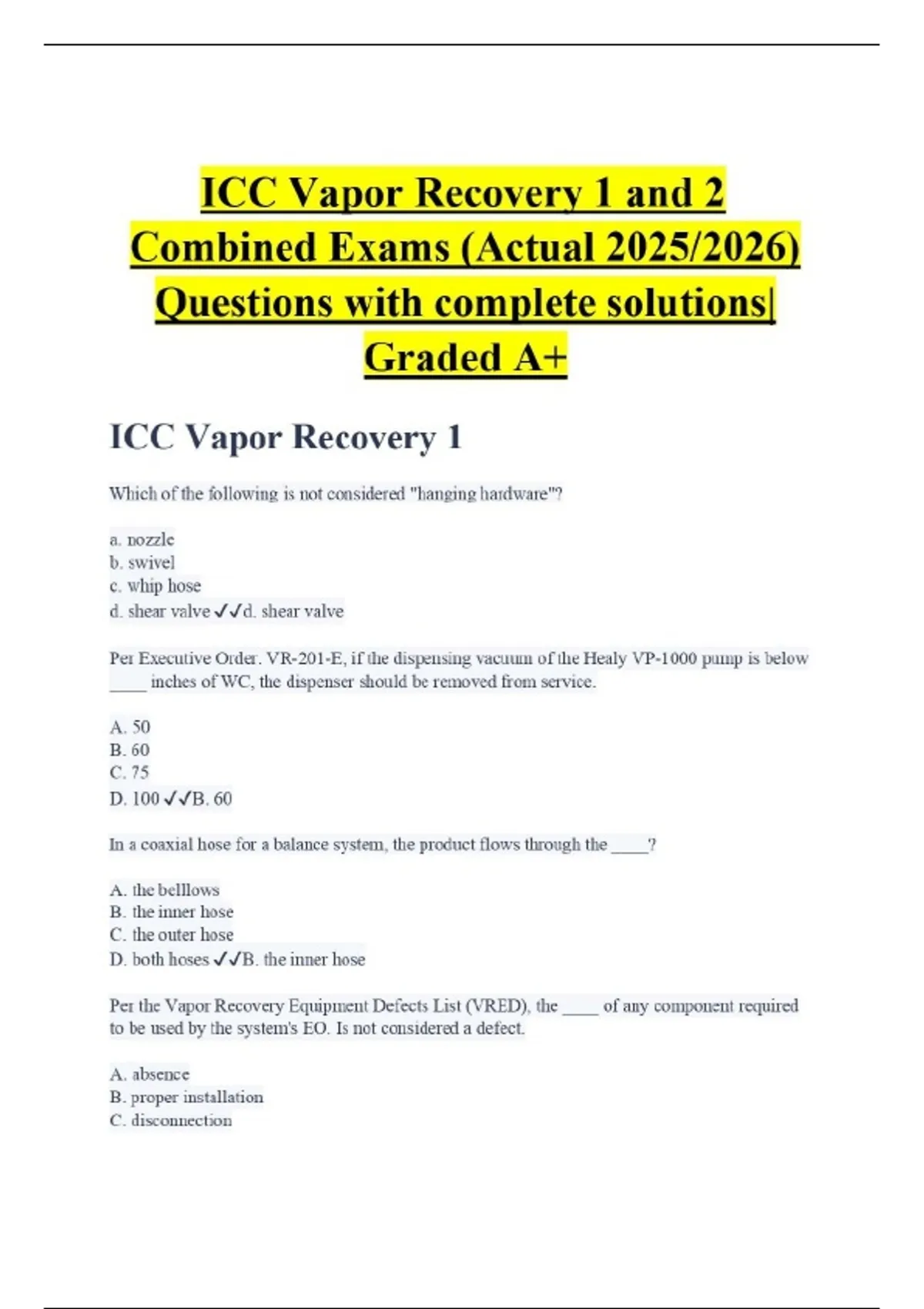 ICC Vapor Recovery 1 and 2 Combined Exams (Actual 2025/2026) Questions with complete solutions| Graded A+

ICC Vapor Recovery 1

Which of the following is not considered "hanging hardware"?

a. nozzle
b. swivel
c. whip hose
d. shear valve ✓✓d. shear valve

Per Executive Order. VR-201-E, if the dispensing vacuum of the Healy VP-1000 pump is below ____ inches of WC, the dispenser should be removed from service.

A. 50
B. 60
C. 75
D. 100 ✓✓B. 60

In a coaxial hose for a balance system, the product flows through the ____?

A. the belllows
B. the inner hose
C. the outer hose
D. both hoses ✓✓B. the inner hose

Per the Vapor Recovery Equipment Defects List (VRED), the ____ of any component required to be used by the system's EO. Is not considered a defect.

A. absence
B. proper installation
C. disconnection